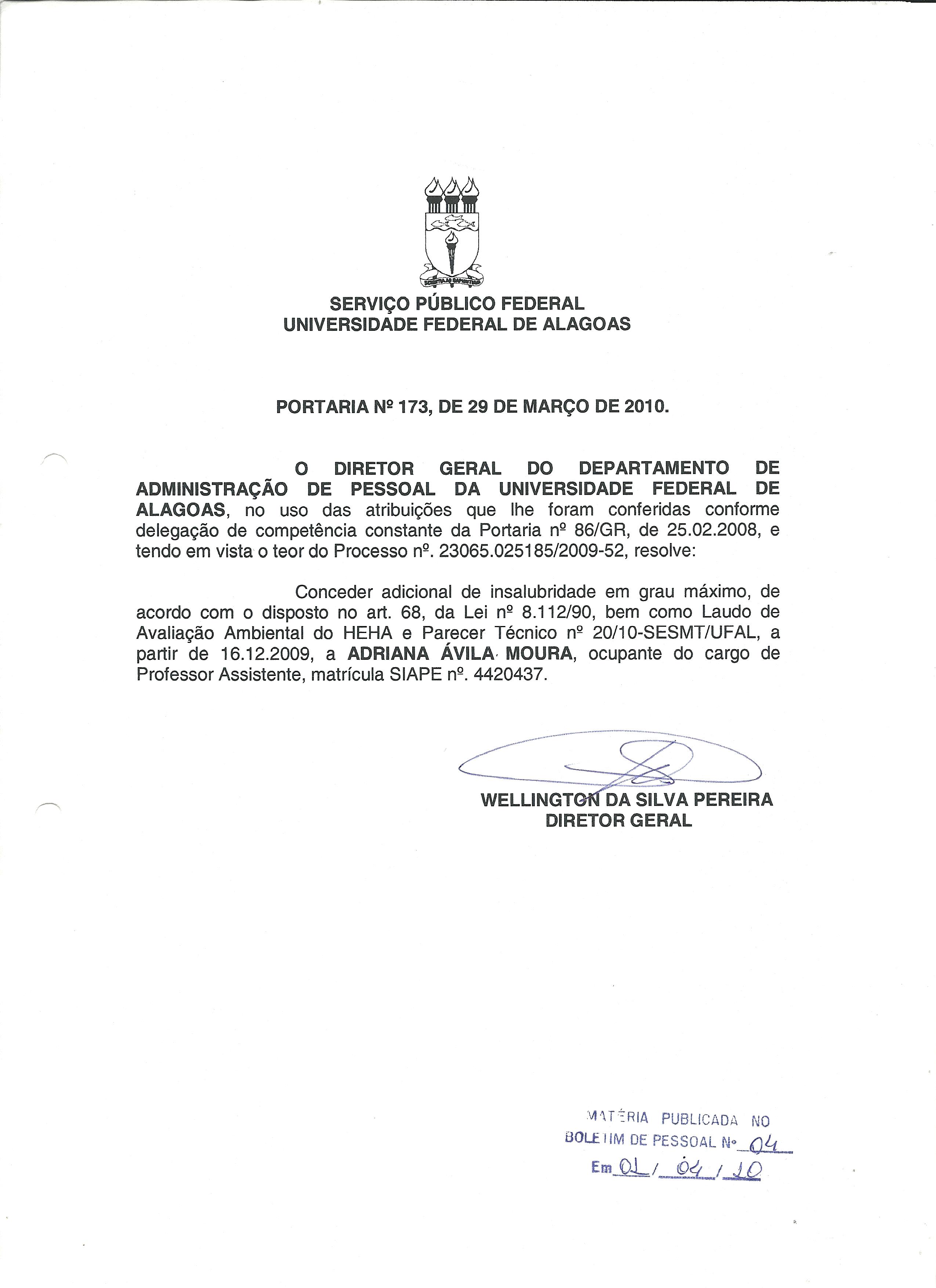 SCIENTIA AD SAPIENTIAM

SERVIÇO PÚBLICO FEDERAL
UNIVERSIDADE FEDERAL DE ALAGOAS

PORTARIA Nº 173, DE 29 DE MARÇO DE 2010.

O DIRETOR GERAL DO DEPARTAMENTO DE ADMINISTRAÇÃO DE PESSOAL DA UNIVERSIDADE FEDERAL DE ALAGOAS, no uso das atribuições que lhe foram conferidas conforme delegação de competência constante da Portaria nº 86/GR, de 25.02.2008, e tendo em vista o teor do Processo nº. 23065.025185/2009-52, resolve:

Conceder adicional de insalubridade em grau máximo, de acordo com o disposto no art. 68, da Lei nº 8.112/90, bem como Laudo de Avaliação Ambiental do HEHA e Parecer Técnico nº 20/10-SESMT/UFAL, a partir de 16.12.2009, a ADRIANA ÁVILA MOURA, ocupante do cargo de Professor Assistente, matrícula SIAPE nº. 4420437.

WELLINGTON DA SILVA PEREIRA
DIRETOR GERAL

MATÉRIA PUBLICADA NO
BOLETIM DE PESSOAL Nº 04
Em 01 / 04 / 10